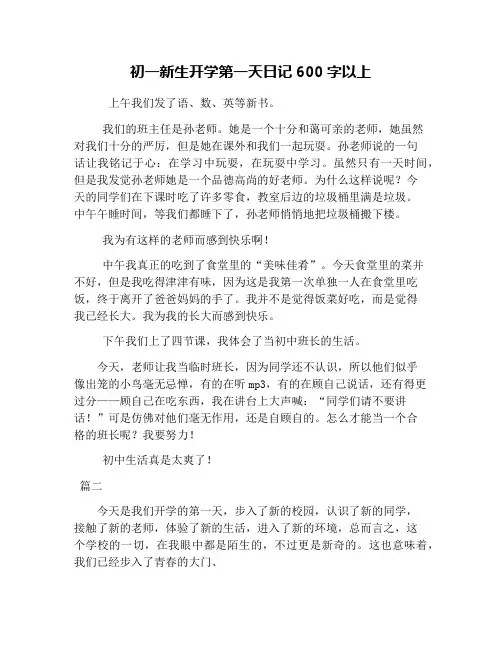 初一新生开学第一天日记 600 字以上

上午我们发了语、数、英等新书。

我们的班主任是孙老师。她是一个十分和蔼可亲的老师，她虽然对我们十分的严厉，但是她在课外和我们一起玩耍。孙老师说的一句话让我铭记于心：在学习中玩耍，在玩耍中学习。虽然只有一天时间，但是我发觉孙老师她是一个品德高尚的好老师。为什么这样说呢？今天的同学们在下课时吃了许多零食，教室后边的垃圾桶里满是垃圾。中午午睡时间，等我们都睡下了，孙老师悄悄地把垃圾桶搬下楼。

我为有这样的老师而感到快乐啊！

中午我真正的吃到了食堂里的“美味佳肴”。今天食堂里的菜并不好，但是我吃得津津有味，因为这是我第一次单独一人在食堂里吃饭，终于离开了爸爸妈妈的手了。我并不是觉得饭菜好吃，而是觉得我已经长大。我为我的长大而感到快乐。

下午我们上了四节课，我体会了当初中班长的生活。

今天，老师让我当临时班长，因为同学还不认识，所以他们似乎像出笼的小鸟毫无忌惮，有的在听 mp3，有的在顾自己说话，还有得更过分——顾自己在吃东西，我在讲台上大声喊：“同学们请不要讲话！”可是仿佛对他们毫无作用，还是自顾自的。怎么才能当一个合格的班长呢？我要努力！

初中生活真是太爽了！

篇二

今天是我们开学的第一天，步入了新的校园，认识了新的同学，接触了新的老师，体验了新的生活，进入了新的环境，总而言之，这个学校的一切，在我眼中都是陌生的，不过更是新奇的。这也意味着，我们已经步入了青春的大门、